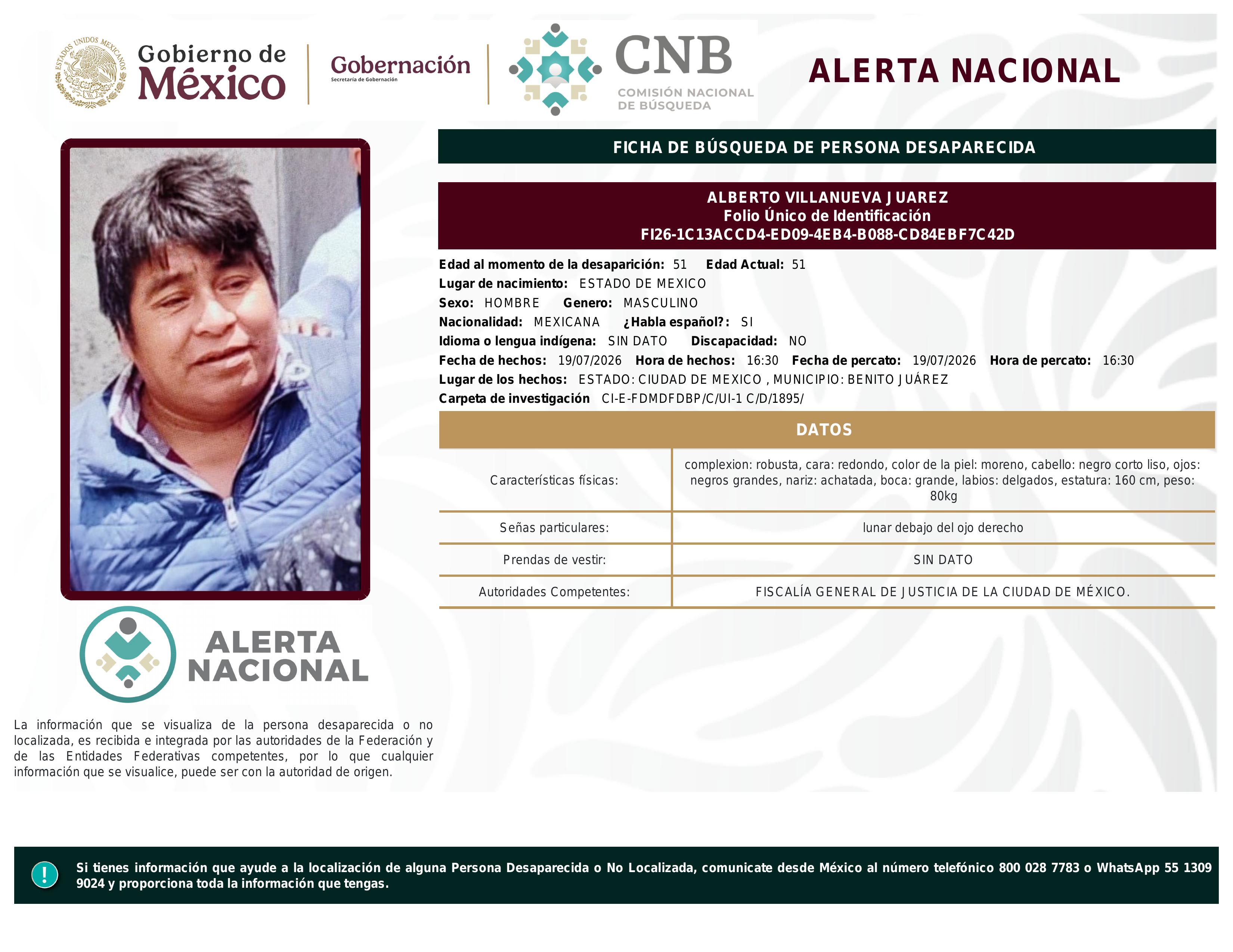 ESTADOS UNIDOS MEXICANOS

Gobierno de México

Gobernación
Secretaría de Gobernación

CNB
COMISIÓN NACIONAL DE BÚSQUEDA

ALERTA NACIONAL

FICHA DE BÚSQUEDA DE PERSONA DESAPARECIDA

ALBERTO VILLANUEVA JUAREZ
Folio Único de Identificación
FI26-1C13ACCD4-ED09-4EB4-B088-CD84EBF7C42D

Edad al momento de la desaparición: 51 Edad Actual: 51
Lugar de nacimiento: ESTADO DE MEXICO
Sexo: HOMBRE Genero: MASCULINO
Nacionalidad: MEXICANA ¿Habla español?: SI
Idioma o lengua indígena: SIN DATO Discapacidad: NO
Fecha de hechos: 19/07/2026 Hora de hechos: 16:30 Fecha de percato: 19/07/2026 Hora de percato: 16:30
Lugar de los hechos: ESTADO: CIUDAD DE MEXICO , MUNICIPIO: BENITO JUÁREZ
Carpeta de investigación CI-E-FDMDFDBP/C/UI-1 C/D/1895/

DATOS

| Características físicas: | complexion: robusta, cara: redondo, color de la piel: moreno, cabello: negro corto liso, ojos: negros grandes, nariz: achatada, boca: grande, labios: delgados, estatura: 160 cm, peso: 80kg |
|---|---|
| Señas particulares: | lunar debajo del ojo derecho |
| Prendas de vestir: | SIN DATO |
| Autoridades Competentes: | FISCALÍA GENERAL DE JUSTICIA DE LA CIUDAD DE MÉXICO. |

ALERTA NACIONAL

La información que se visualiza de la persona desaparecida o no localizada, es recibida e integrada por las autoridades de la Federación y de las Entidades Federativas competentes, por lo que cualquier información que se visualice, puede ser con la autoridad de origen.

!

Si tienes información que ayude a la localización de alguna Persona Desaparecida o No Localizada, comunicate desde México al número telefónico 800 028 7783 o WhatsApp 55 1309 9024 y proporciona toda la información que tengas.